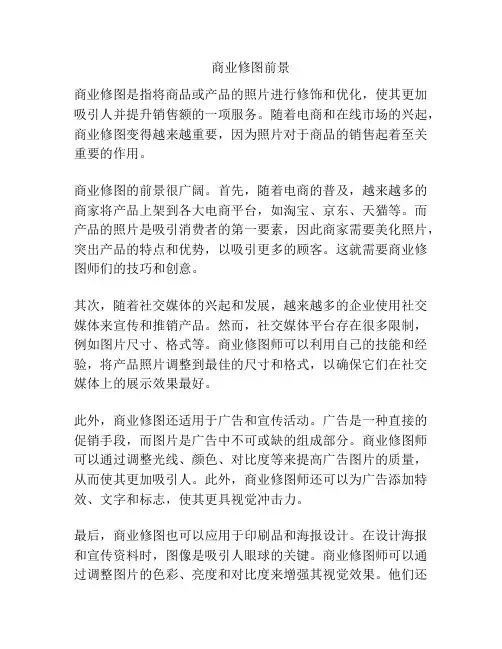 商业修图前景

商业修图是指将商品或产品的照片进行修饰和优化，使其更加吸引人并提升销售额的一项服务。随着电商和在线市场的兴起，商业修图变得越来越重要，因为照片对于商品的销售起着至关重要的作用。

商业修图的前景很广阔。首先，随着电商的普及，越来越多的商家将产品上架到各大电商平台，如淘宝、京东、天猫等。而产品的照片是吸引消费者的第一要素，因此商家需要美化照片，突出产品的特点和优势，以吸引更多的顾客。这就需要商业修图师们的技巧和创意。

其次，随着社交媒体的兴起和发展，越来越多的企业使用社交媒体来宣传和推销产品。然而，社交媒体平台存在很多限制，例如图片尺寸、格式等。商业修图师可以利用自己的技能和经验，将产品照片调整到最佳的尺寸和格式，以确保它们在社交媒体上的展示效果最好。

此外，商业修图还适用于广告和宣传活动。广告是一种直接的促销手段，而图片是广告中不可或缺的组成部分。商业修图师可以通过调整光线、颜色、对比度等来提高广告图片的质量，从而使其更加吸引人。此外，商业修图师还可以为广告添加特效、文字和标志，使其更具视觉冲击力。

最后，商业修图也可以应用于印刷品和海报设计。在设计海报和宣传资料时，图像是吸引人眼球的关键。商业修图师可以通过调整图片的色彩、亮度和对比度来增强其视觉效果。他们还